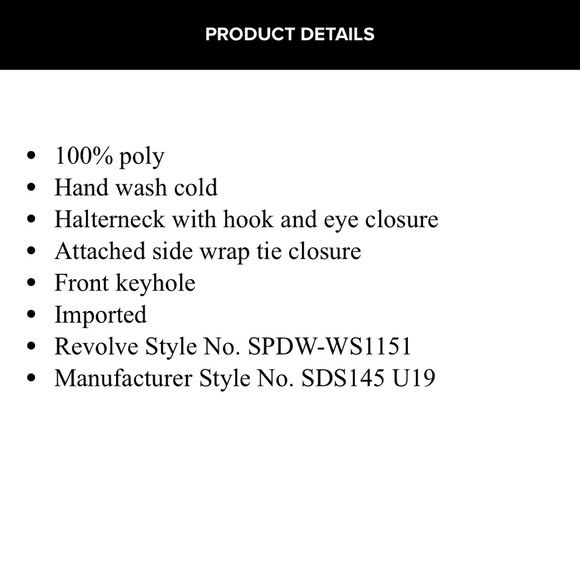 PRODUCT DETAILS

• 100% poly
• Hand wash cold
• Halterneck with hook and eye closure
• Attached side wrap tie closure
• Front keyhole
• Imported
• Revolve Style No. SPDW-WS1151
• Manufacturer Style No. SDS145 U19